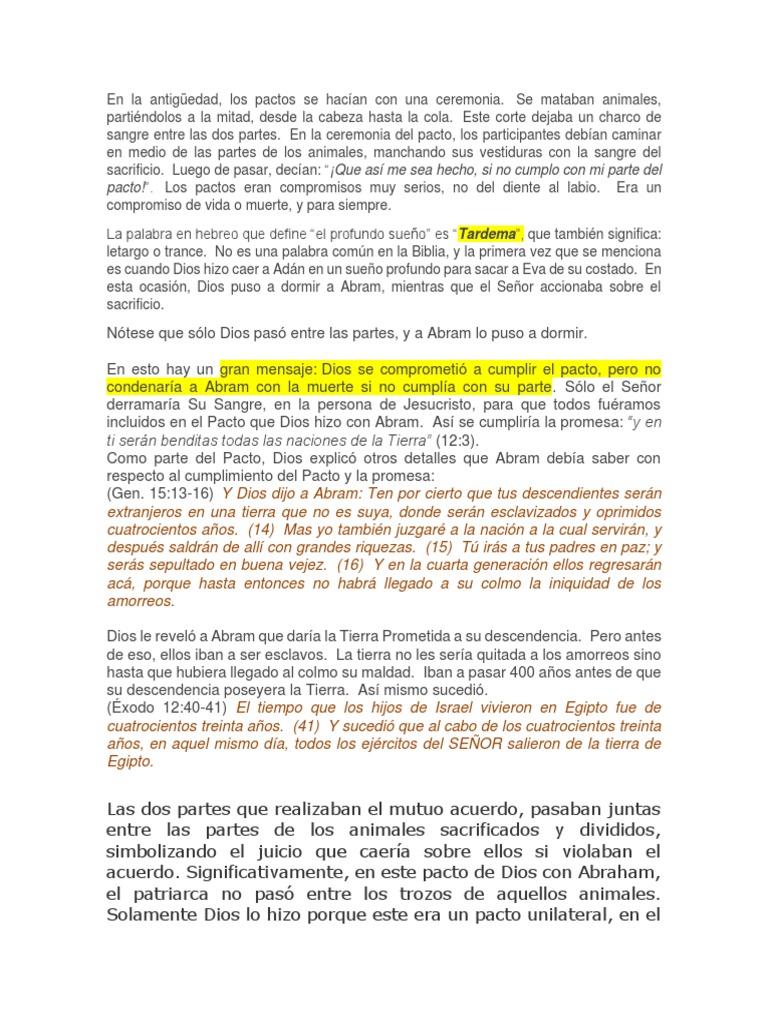 En la antigüedad, los pactos se hacían con una ceremonia. Se mataban animales, partiéndolos a la mitad, desde la cabeza hasta la cola. Este corte dejaba un charco de sangre entre las dos partes. En la ceremonia del pacto, los participantes debían caminar en medio de las partes de los animales, manchando sus vestiduras con la sangre del sacrificio. Luego de pasar, decían: "¡Que así me sea hecho, si no cumplo con mi parte del pacto!". Los pactos eran compromisos muy serios, no del diente al labio. Era un compromiso de vida o muerte, y para siempre.

La palabra en hebreo que define "el profundo sueño" es "Tardema", que también significa: letargo o trance. No es una palabra común en la Biblia, y la primera vez que se menciona es cuando Dios hizo caer a Adán en un sueño profundo para sacar a Eva de su costado. En esta ocasión, Dios puso a dormir a Abram, mientras que el Señor accionaba sobre el sacrificio.

Nótese que sólo Dios pasó entre las partes, y a Abram lo puso a dormir.

En esto hay un gran mensaje: Dios se comprometió a cumplir el pacto, pero no condenaría a Abram con la muerte si no cumplía con su parte. Sólo el Señor derramaría Su Sangre, en la persona de Jesucristo, para que todos fuéramos incluidos en el Pacto que Dios hizo con Abram. Así se cumpliría la promesa: "y en ti serán benditas todas las naciones de la Tierra" (12:3).
Como parte del Pacto, Dios explicó otros detalles que Abram debía saber con respecto al cumplimiento del Pacto y la promesa:
(Gen. 15:13-16) Y Dios dijo a Abram: Ten por cierto que tus descendientes serán extranjeros en una tierra que no es suya, donde serán esclavizados y oprimidos cuatrocientos años. (14) Mas yo también juzgaré a la nación a la cual servirán, y después saldrán de allí con grandes riquezas. (15) Tú irás a tus padres en paz; y serás sepultado en buena vejez. (16) Y en la cuarta generación ellos regresarán acá, porque hasta entonces no habrá llegado a su colmo la iniquidad de los amorreos.

Dios le reveló a Abram que daría la Tierra Prometida a su descendencia. Pero antes de eso, ellos iban a ser esclavos. La tierra no les sería quitada a los amorreos sino hasta que hubiera llegado al colmo su maldad. Iban a pasar 400 años antes de que su descendencia poseyera la Tierra. Así mismo sucedió.
(Éxodo 12:40-41) El tiempo que los hijos de Israel vivieron en Egipto fue de cuatrocientos treinta años. (41) Y sucedió que al cabo de los cuatrocientos treinta años, en aquel mismo día, todos los ejércitos del SEÑOR salieron de la tierra de Egipto.

Las dos partes que realizaban el mutuo acuerdo, pasaban juntas entre las partes de los animales sacrificados y divididos, simbolizando el juicio que caería sobre ellos si violaban el acuerdo. Significativamente, en este pacto de Dios con Abraham, el patriarca no pasó entre los trozos de aquellos animales. Solamente Dios lo hizo porque este era un pacto unilateral, en el